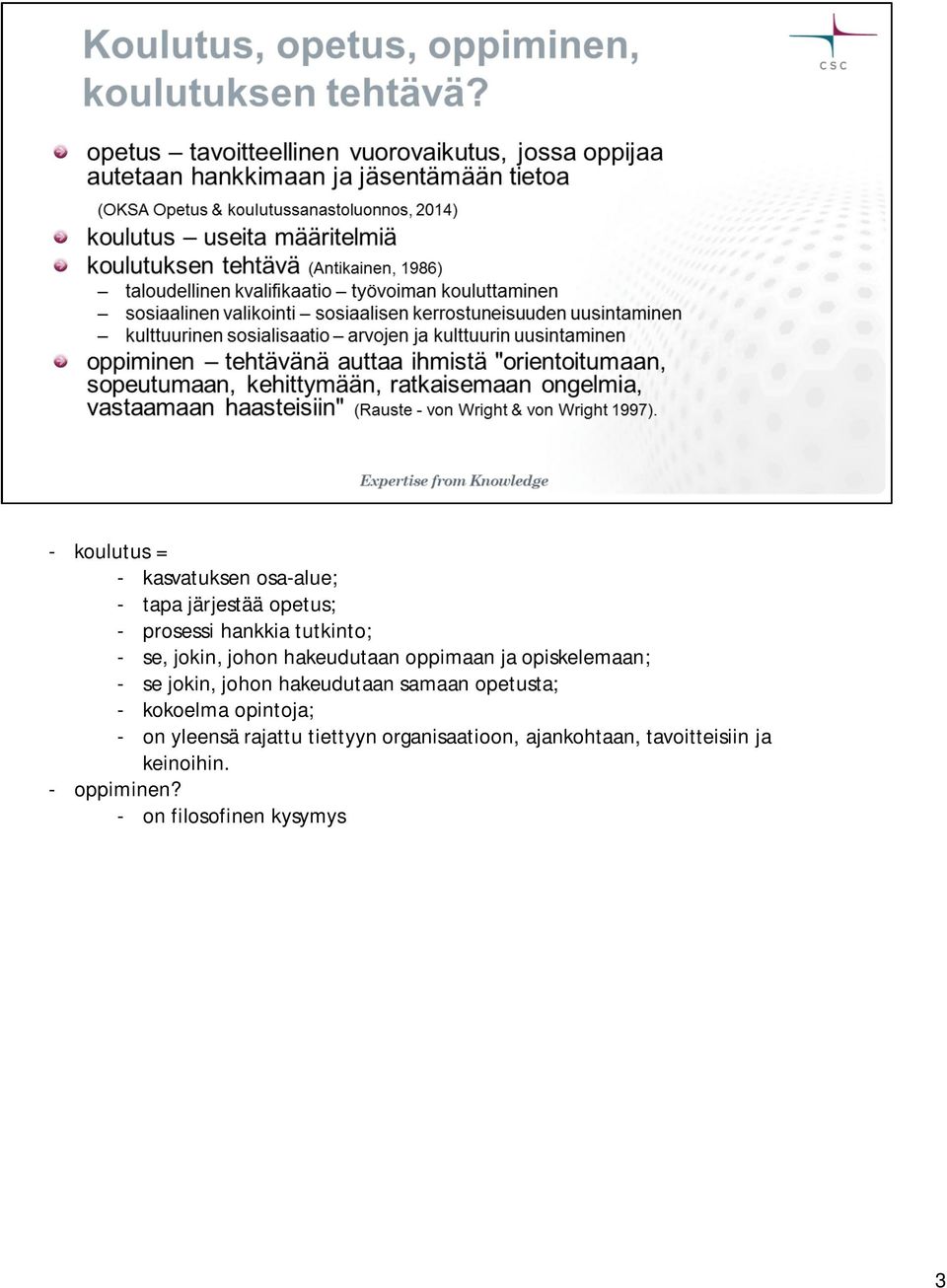 Koulutus, opetus, oppiminen, koulutuksen tehtävä?

CSC

opetus – tavoitteellinen vuorovaikutus, jossa oppijaa autetaan hankkimaan ja jäsentämään tietoa
(OKSA Opetus & koulutussanastoluonnos, 2014)
koulutus – useita määritelmiä
koulutuksen tehtävä (Antikainen, 1986)
– taloudellinen kvalifikaatio – työvoiman kouluttaminen
– sosiaalinen valikointi – sosiaalisen kerrostuneisuuden uusintaminen
– kulttuurinen sosialisaatio – arvojen ja kulttuurin uusintaminen
oppiminen – tehtävänä auttaa ihmistä "orientoitumaan, sopeutumaan, kehittymään, ratkaisemaan ongelmia, vastaamaan haasteisiin" (Rauste - von Wright & von Wright 1997).

Expertise from Knowledge

- koulutus =
- kasvatuksen osa-alue;
- tapa järjestää opetus;
- prosessi hankkia tutkinto;
- se, jokin, johon hakeudutaan oppimaan ja opiskelemaan;
- se jokin, johon hakeudutaan samaan opetusta;
- kokoelma opintoja;
- on yleensä rajattu tiettyyn organisaatioon, ajankohtaan, tavoitteisiin ja keinoihin.
- oppiminen?
- on filosofinen kysymys

3